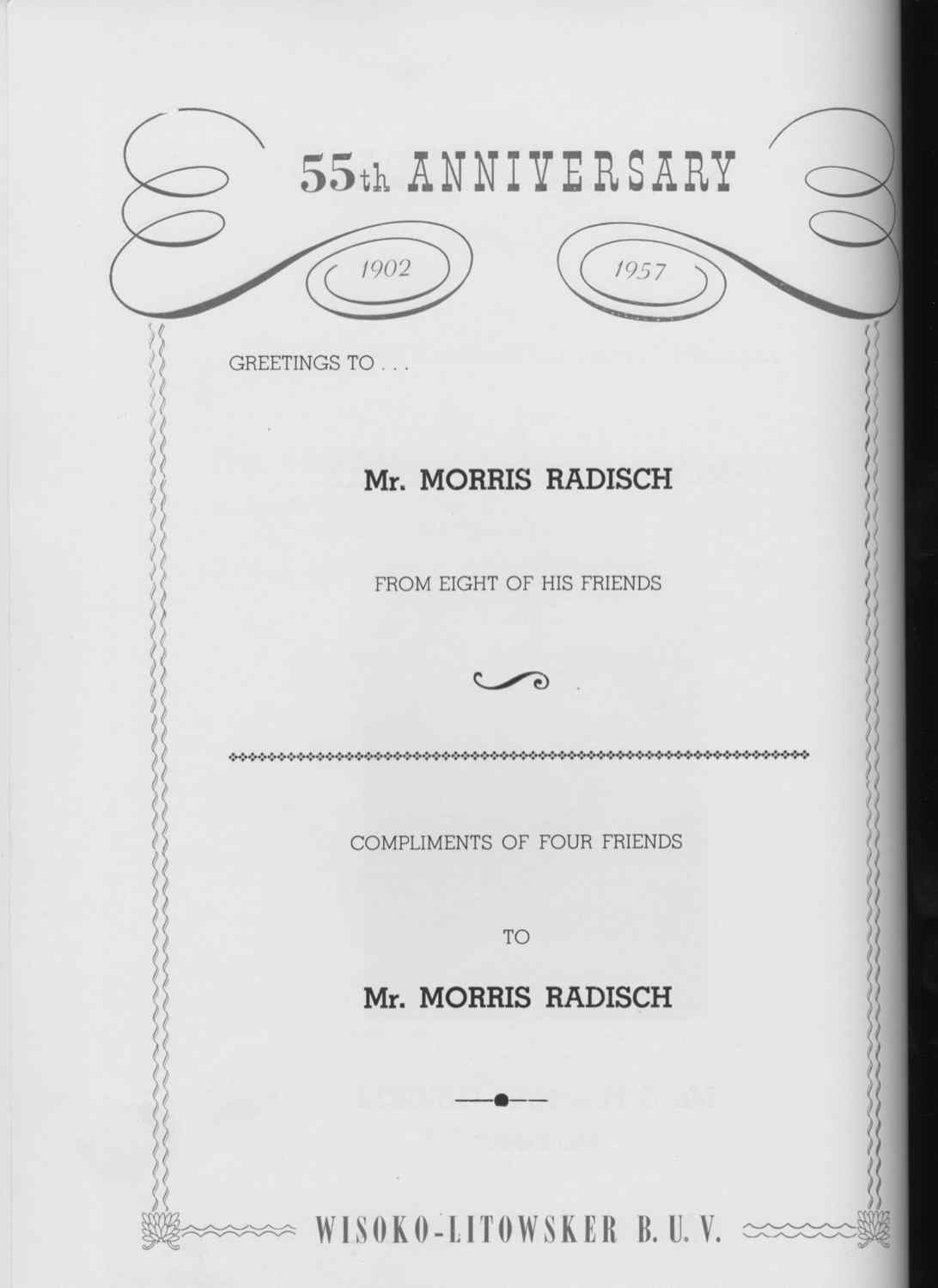 55th ANNIVERSARY

1902

1957

GREETINGS TO . . .

Mr. MORRIS RADISCH

FROM EIGHT OF HIS FRIENDS

COMPLIMENTS OF FOUR FRIENDS

TO

Mr. MORRIS RADISCH

WISOKO-LITOWSKER B. U. V.